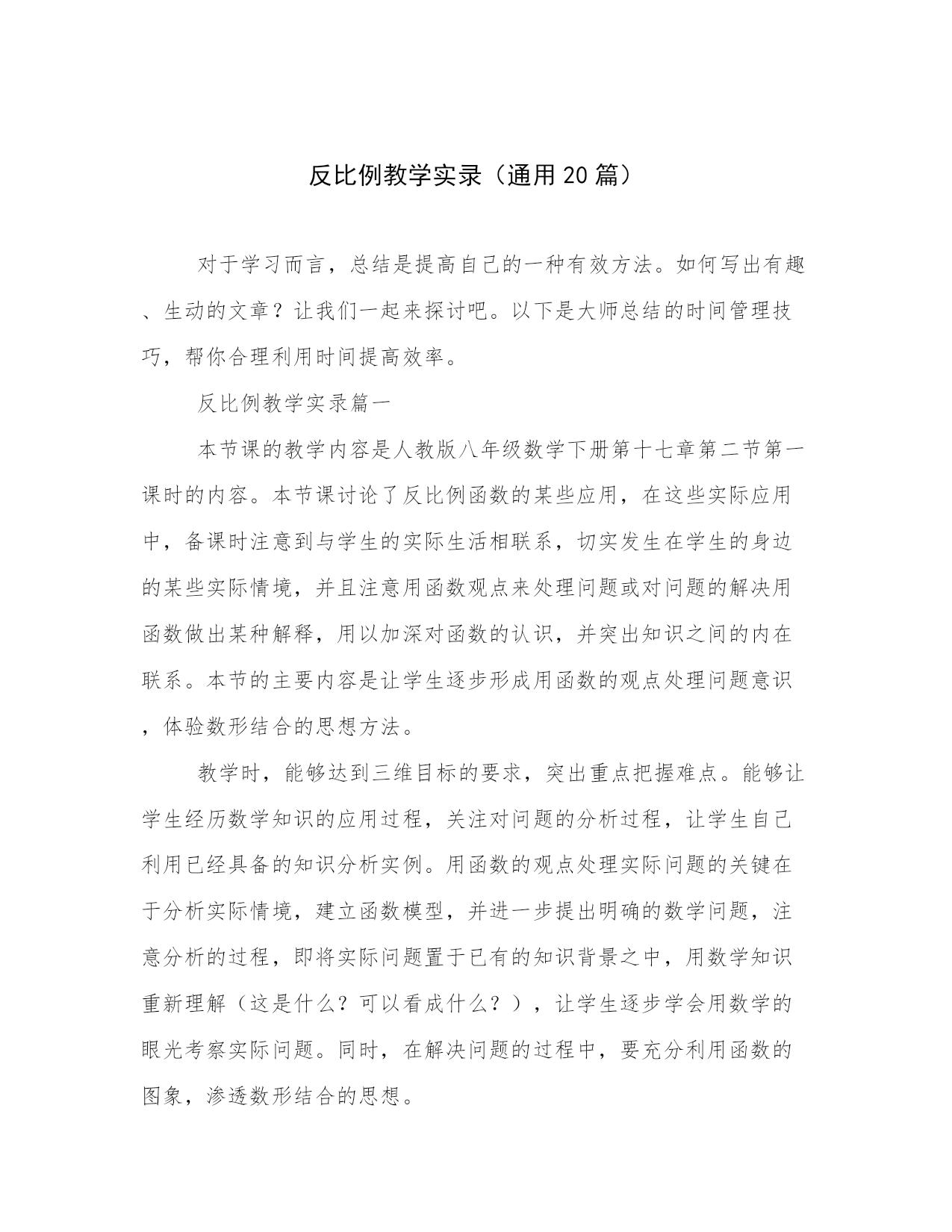 反比例教学实录（通用20篇）

对于学习而言，总结是提高自己的一种有效方法。如何写出有趣、生动的文章？让我们一起来探讨吧。以下是大师总结的时间管理技巧，帮你合理利用时间提高效率。

反比例教学实录篇一

本节课的教学内容是人教版八年级数学下册第十七章第二节第一课时的内容。本节课讨论了反比例函数的某些应用，在这些实际应用中，备课时注意到与学生的实际生活相联系，切实发生在学生的身边的某些实际情境，并且注意用函数观点来处理问题或对问题的解决用函数做出某种解释，用以加深对函数的认识，并突出知识之间的内在联系。本节的主要内容是让学生逐步形成用函数的观点处理问题意识，体验数形结合的思想方法。

教学时，能够达到三维目标的要求，突出重点把握难点。能够让学生经历数学知识的应用过程，关注对问题的分析过程，让学生自己利用已经具备的知识分析实例。用函数的观点处理实际问题的关键在于分析实际情境，建立函数模型，并进一步提出明确的数学问题，注意分析的过程，即将实际问题置于已有的知识背景之中，用数学知识重新理解（这是什么？可以看成什么？），让学生逐步学会用数学的眼光考察实际问题。同时，在解决问题的过程中，要充分利用函数的图象，渗透数形结合的思想。